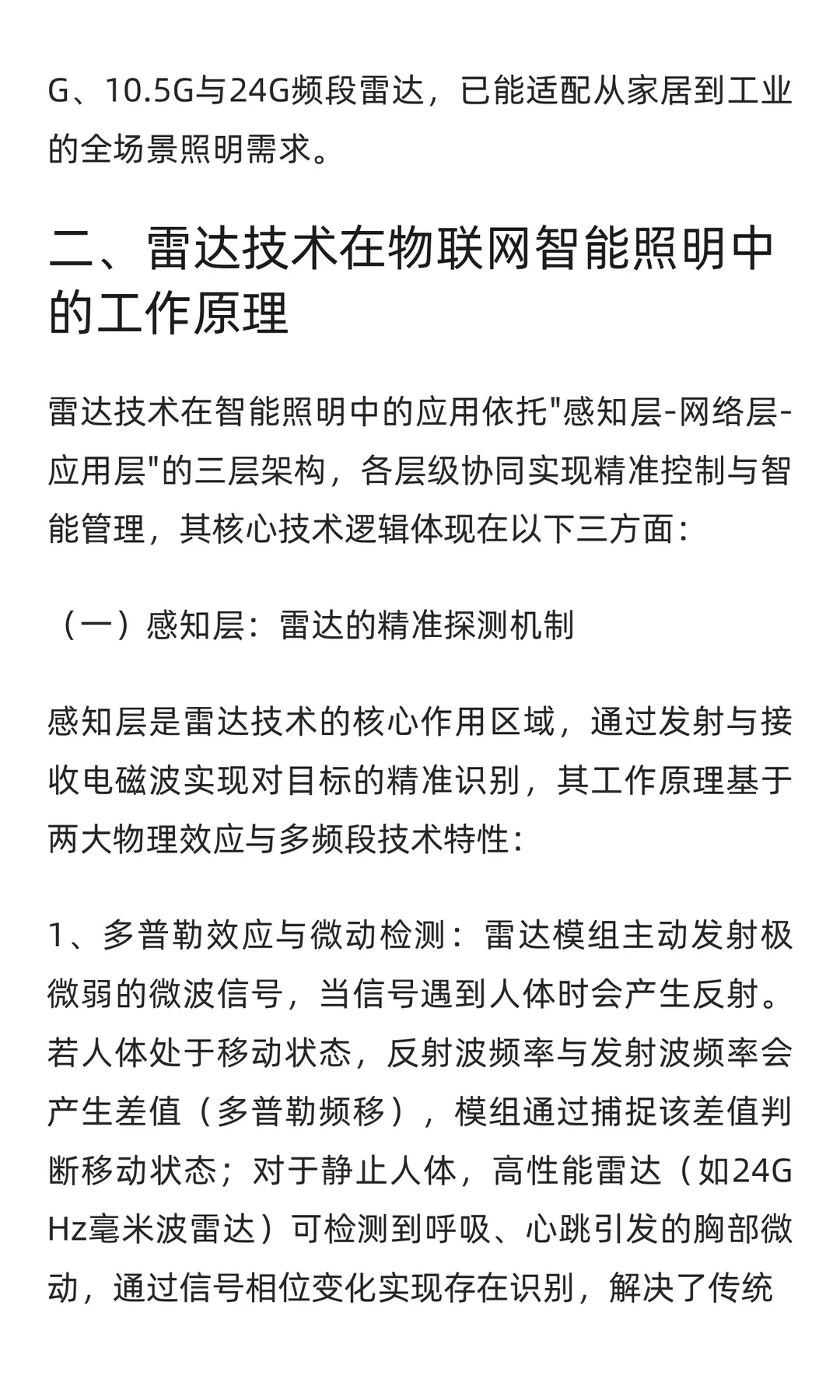 G、10.5G与24G频段雷达，已能适配从家居到工业的全场景照明需求。

二、雷达技术在物联网智能照明中的工作原理

雷达技术在智能照明中的应用依托"感知层-网络层-应用层"的三层架构，各层级协同实现精准控制与智能管理，其核心技术逻辑体现在以下三方面：

（一）感知层：雷达的精准探测机制

感知层是雷达技术的核心作用区域，通过发射与接收电磁波实现对目标的精准识别，其工作原理基于两大物理效应与多频段技术特性：

1、多普勒效应与微动检测：雷达模组主动发射极微弱的微波信号，当信号遇到人体时会产生反射。若人体处于移动状态，反射波频率与发射波频率会产生差值（多普勒频移），模组通过捕捉该差值判断移动状态；对于静止人体，高性能雷达（如24GHz毫米波雷达）可检测到呼吸、心跳引发的胸部微动，通过信号相位变化实现存在识别，解决了传统